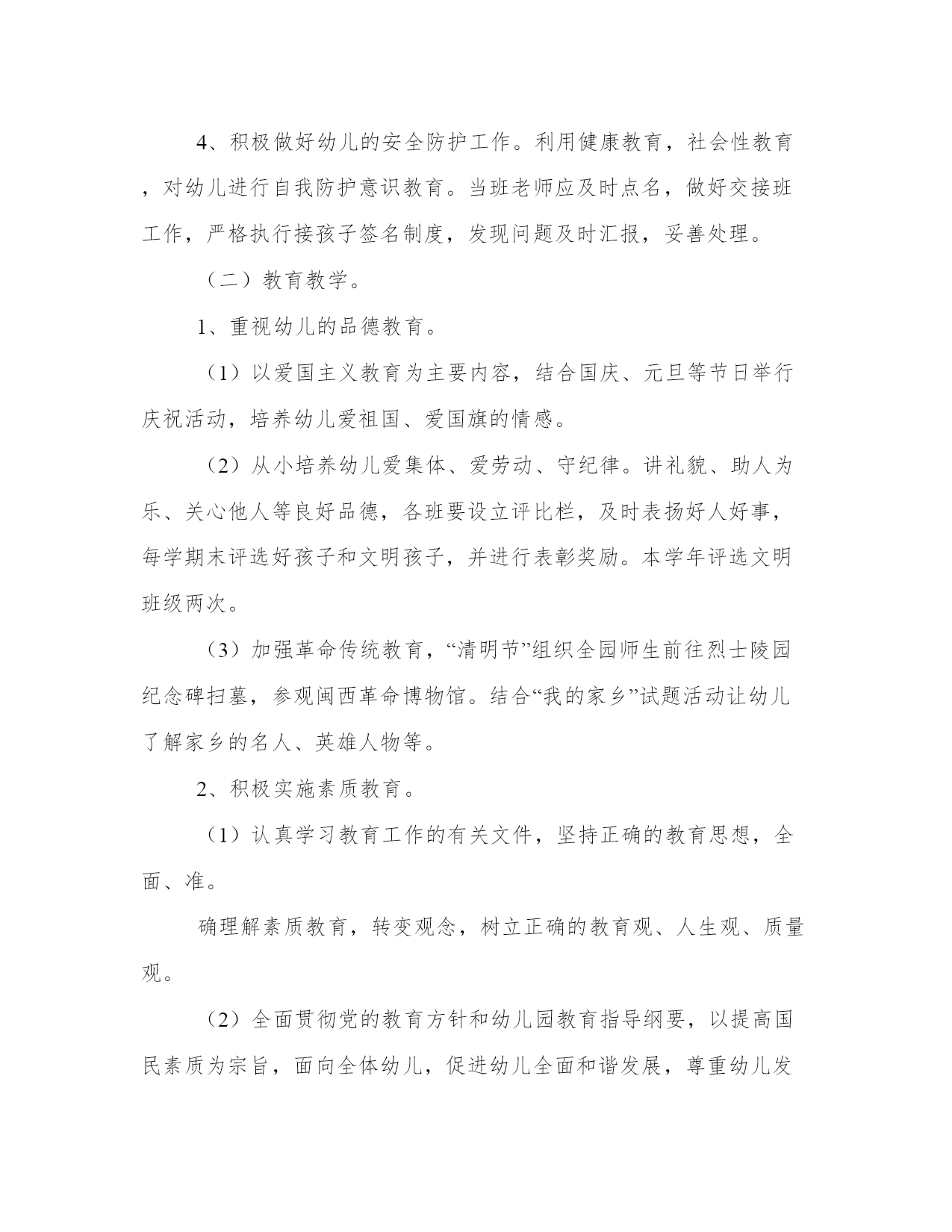 4、积极做好幼儿的安全防护工作。利用健康教育，社会性教育，对幼儿进行自我防护意识教育。当班老师应及时点名，做好交接班工作，严格执行接孩子签名制度，发现问题及时汇报，妥善处理。

（二）教育教学。

1、重视幼儿的品德教育。

（1）以爱国主义教育为主要内容，结合国庆、元旦等节日举行庆祝活动，培养幼儿爱祖国、爱国旗的情感。

（2）从小培养幼儿爱集体、爱劳动、守纪律。讲礼貌、助人为乐、关心他人等良好品德，各班要设立评比栏，及时表扬好人好事，每学期末评选好孩子和文明孩子，并进行表彰奖励。本学年评选文明班级两次。

（3）加强革命传统教育，“清明节”组织全园师生前往烈士陵园纪念碑扫墓，参观闽西革命博物馆。结合“我的家乡”试题活动让幼儿了解家乡的名人、英雄人物等。

2、积极实施素质教育。

（1）认真学习教育工作的有关文件，坚持正确的教育思想，全面、准。

确理解素质教育，转变观念，树立正确的教育观、人生观、质量观。

（2）全面贯彻党的教育方针和幼儿园教育指导纲要，以提高国民素质为宗旨，面向全体幼儿，促进幼儿全面和谐发展，尊重幼儿发